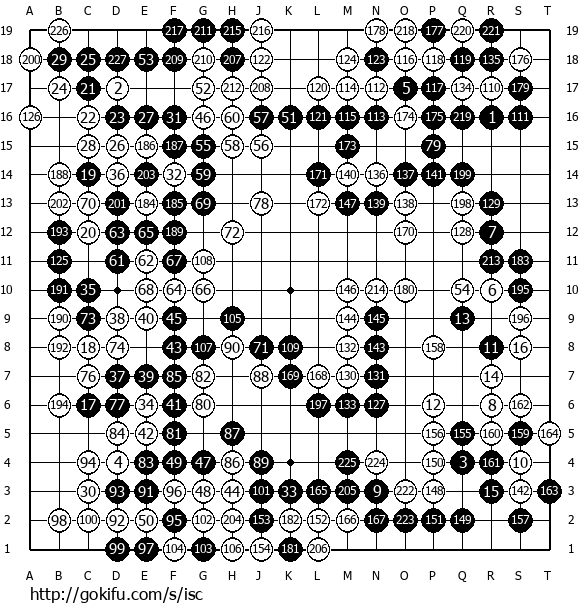 A B C D E F G H J K L M N O P Q R S T

19 226 217 211 215 216 178 218 177 220 221 19
18 200 29 25 227 53 209 210 207 122 124 123 116 118 119 135 176 18
17 24 21 2 52 212 208 120 114 112 5 117 134 110 179 17
16 126 22 23 27 31 46 60 57 51 121 115 113 174 175 219 1 111 16
15 28 26 186 187 55 58 56 173 79 15
14 188 19 36 203 32 59 171 140 136 137 141 199 14
13 202 70 201 184 185 69 78 172 147 139 138 198 129 13
12 193 20 63 65 189 72 170 128 7 12
11 125 61 62 67 108 213 183 11
10 191 35 68 64 66 146 214 180 54 6 195 10
9 190 73 38 40 45 105 144 145 13 196 9
8 192 18 74 43 107 90 71 109 132 143 158 11 16 8
7 76 37 39 85 82 88 169 168 130 131 14 7
6 194 17 77 34 41 80 197 133 127 12 8 162 6
5 84 42 81 87 156 155 160 159 164 5
4 94 4 83 49 47 86 89 225 224 150 3 161 10 4
3 30 93 91 96 48 44 101 33 165 205 9 222 148 15 142 163 3
2 98 100 92 50 95 102 204 153 182 152 166 167 223 151 149 157 2
1 99 97 104 103 106 154 181 206 1

A B C D E F G H J K L M N O P Q R S T

http://gokifu.com/s/isc